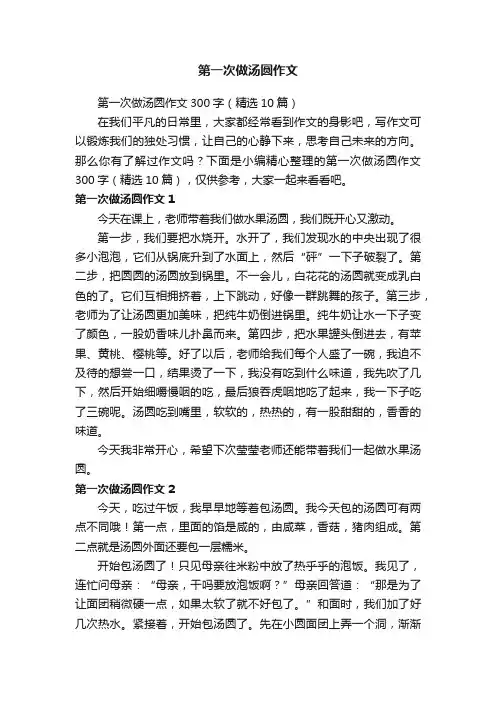 第一次做汤圆作文

第一次做汤圆作文 300 字（精选 10 篇）

在我们平凡的日常里，大家都经常看到作文的身影吧，写作文可以锻炼我们的独处习惯，让自己的心静下来，思考自己未来的方向。那么你有了解过作文吗？下面是小编精心整理的第一次做汤圆作文 300 字（精选 10 篇），仅供参考，大家一起来看看吧。

第一次做汤圆作文 1

今天在课上，老师带着我们做水果汤圆，我们既开心又激动。

第一步，我们要把水烧开。水开了，我们发现水的中央出现了很多小泡泡，它们从锅底升到了水面上，然后“砰”一下子破裂了。第二步，把圆圆的汤圆放到锅里。不一会儿，白花花的汤圆就变成乳白色的了。它们互相拥挤着，上下跳动，好像一群跳舞的孩子。第三步，老师为了让汤圆更加美味，把纯牛奶倒进锅里。纯牛奶让水一下子变了颜色，一股奶香味儿扑鼻而来。第四步，把水果罐头倒进去，有苹果、黄桃、樱桃等。好了以后，老师给我们每个人盛了一碗，我迫不及待的想尝一口，结果烫了一下，我没有吃到什么味道，我先吹了几下，然后开始细嚼慢咽的吃，最后狼吞虎咽地吃了起来，我一下子吃了三碗呢。汤圆吃到嘴里，软软的，热热的，有一股甜甜的，香香的味道。

今天我非常开心，希望下次莹莹老师还能带着我们一起做水果汤圆。

第一次做汤圆作文 2

今天，吃过午饭，我早早地等着包汤圆。我今天包的汤圆可有两点不同哦！第一点，里面的馅是咸的，由咸菜，香菇，猪肉组成。第二点就是汤圆外面还要包一层糯米。

开始包汤圆了！只见母亲往米粉中放了热乎乎的泡饭。我见了，连忙问母亲：“母亲，干吗要放泡饭啊？”母亲回答道：“那是为了让面团稍微硬一点，如果太软了就不好包了。”和面时，我们加了好几次热水。紧接着，开始包汤圆了。先在小圆面团上弄一个洞，渐渐